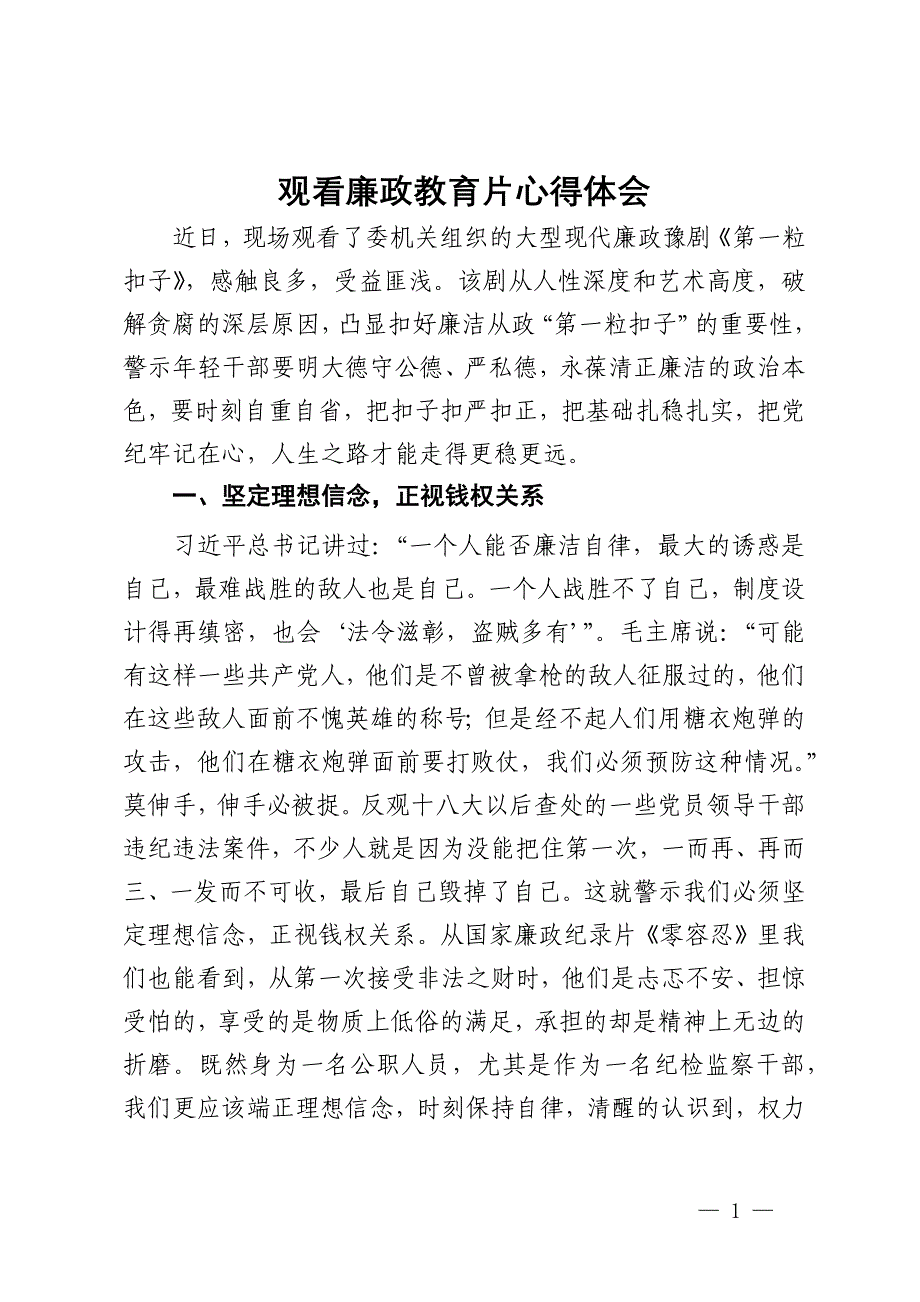 观看廉政教育片心得体会

近日，现场观看了委机关组织的大型现代廉政豫剧《第一粒扣子》，感触良多，受益匪浅。该剧从人性深度和艺术高度，破解贪腐的深层原因，凸显扣好廉洁从政“第一粒扣子”的重要性，警示年轻干部要明大德守公德、严私德，永葆清正廉洁的政治本色，要时刻自重自省，把扣子扣严扣正，把基础扎稳扎实，把党纪牢记在心，人生之路才能走得更稳更远。

一、坚定理想信念，正视钱权关系

习近平总书记讲过：“一个人能否廉洁自律，最大的诱惑是自己，最难战胜的敌人也是自己。一个人战胜不了自己，制度设计得再缜密，也会‘法令滋彰，盗贼多有’”。毛主席说：“可能有这样一些共产党人，他们是不曾被拿枪的敌人征服过的，他们在这些敌人面前不愧英雄的称号；但是经不起人们用糖衣炮弹的攻击，他们在糖衣炮弹面前要打败仗，我们必须预防这种情况。”莫伸手，伸手必被捉。反观十八大以后查处的一些党员领导干部违纪违法案件，不少人就是因为没能把住第一次，一而再、再而三、一发而不可收，最后自己毁掉了自己。这就警示我们必须坚定理想信念，正视钱权关系。从国家廉政纪录片《零容忍》里我们也能看到，从第一次接受非法之财时，他们是忐忑不安、担惊受怕的，享受的是物质上低俗的满足，承担的却是精神上无边的折磨。既然身为一名公职人员，尤其是作为一名纪检监察干部，我们更应该端正理想信念，时刻保持自律，清醒的认识到，权力

— 1 —